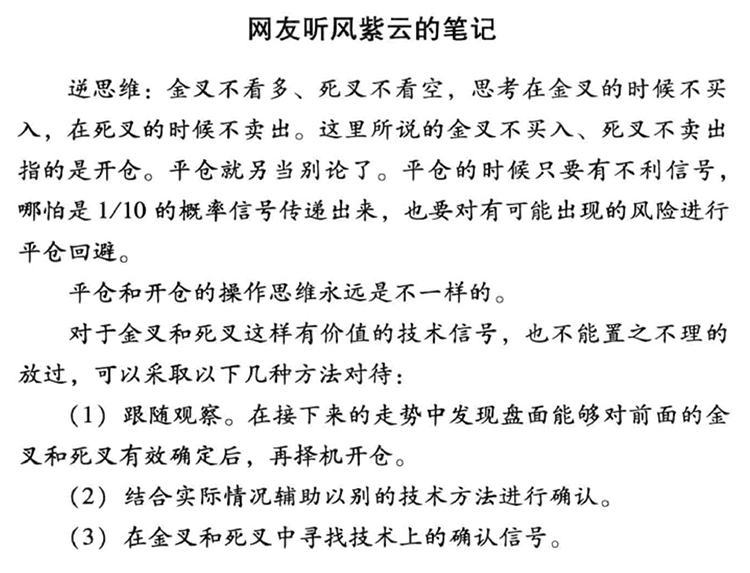 网友听风紫云的笔记

逆思维：金叉不看多、死叉不看空，思考在金叉的时候不买入，在死叉的时候不卖出。这里所说的金叉不买入、死叉不卖出指的是开仓。平仓就另当别论了。平仓的时候只要有不利信号，哪怕是1/10的概率信号传递出来，也要对有可能出现的风险进行平仓回避。

平仓和开仓的操作思维永远是不一样的。

对于金叉和死叉这样有价值的技术信号，也不能置之不理的放过，可以采取以下几种方法对待：

（1）跟随观察。在接下来的走势中发现盘面能够对前面的金叉和死叉有效确定后，再择机开仓。

（2）结合实际情况辅助以别的技术方法进行确认。

（3）在金叉和死叉中寻找技术上的确认信号。